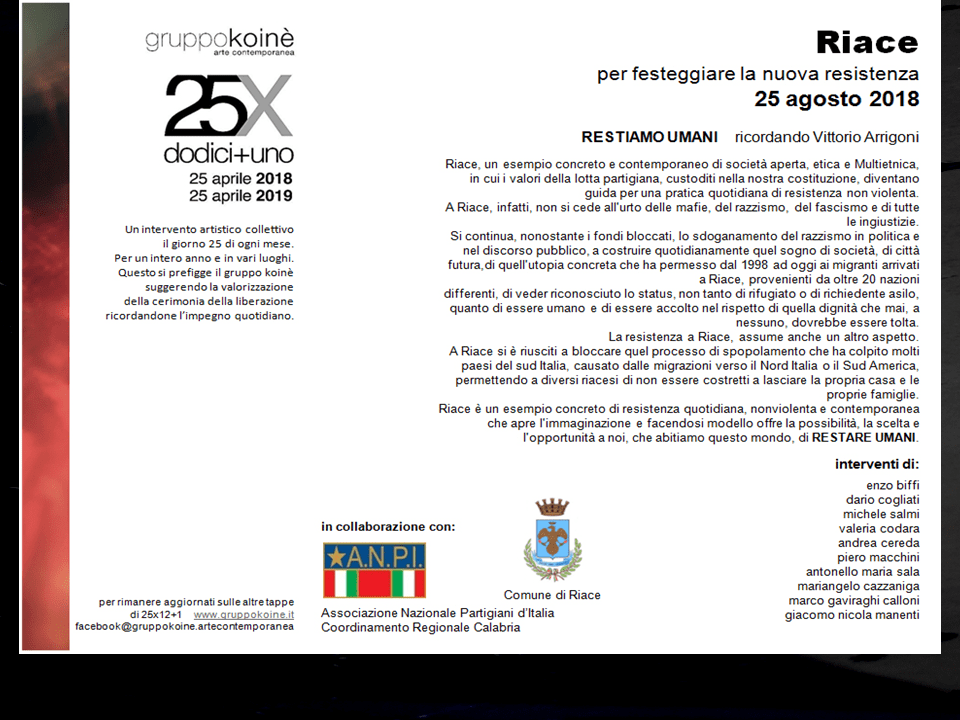 gruppokoinè
arte contemporanea

25X
dodici+uno
25 aprile 2018
25 aprile 2019

Un intervento artistico collettivo il giorno 25 di ogni mese. Per un intero anno e in vari luoghi. Questo si prefigge il gruppo koinè suggerendo la valorizzazione della cerimonia della liberazione ricordandone l'impegno quotidiano.

per rimanere aggiornati sulle altre tappe di 25x12+1 www.gruppokoine.it
facebook@gruppokoine.artecontemporanea

Riace
per festeggiare la nuova resistenza
25 agosto 2018

RESTIAMO UMANI ricordando Vittorio Arrigoni

Riace, un esempio concreto e contemporaneo di società aperta, etica e Multietnica, in cui i valori della lotta partigiana, custoditi nella nostra costituzione, diventano guida per una pratica quotidiana di resistenza non violenta.
A Riace, infatti, non si cede all'urto delle mafie, del razzismo, del fascismo e di tutte le ingiustizie.
Si continua, nonostante i fondi bloccati, lo sdoganamento del razzismo in politica e nel discorso pubblico, a costruire quotidianamente quel sogno di società, di città futura,di quell'utopia concreta che ha permesso dal 1998 ad oggi ai migranti arrivati a Riace, provenienti da oltre 20 nazioni differenti, di veder riconosciuto lo status, non tanto di rifugiato o di richiedente asilo, quanto di essere umano e di essere accolto nel rispetto di quella dignità che mai, a nessuno, dovrebbe essere tolta.
La resistenza a Riace, assume anche un altro aspetto.
A Riace si è riusciti a bloccare quel processo di spopolamento che ha colpito molti paesi del sud Italia, causato dalle migrazioni verso il Nord Italia o il Sud America, permettendo a diversi riacesi di non essere costretti a lasciare la propria casa e le proprie famiglie.
Riace è un esempio concreto di resistenza quotidiana, nonviolenta e contemporanea che apre l'immaginazione e facendosi modello offre la possibilità, la scelta e l'opportunità a noi, che abitiamo questo mondo, di RESTARE UMANI.

interventi di:
enzo biffi
dario cogliati
michele salmi
valeria codara
andrea cereda
piero macchini
antonello maria sala
mariangelo cazzaniga
marco gaviraghi calloni
giacomo nicola manenti

in collaborazione con:
A.N.P.I.
Associazione Nazionale Partigiani d'Italia
Coordinamento Regionale Calabria
Comune di Riace